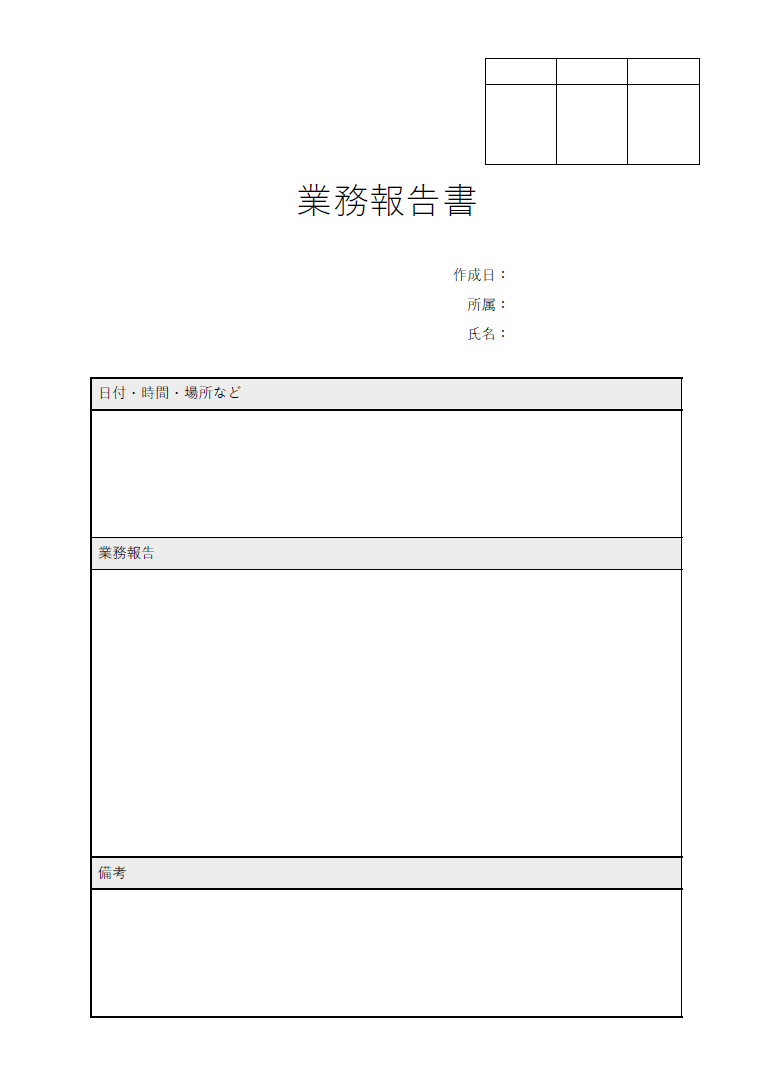 業務報告書

作成日：
所属：
氏名：

日付・時間・場所など

業務報告

備考